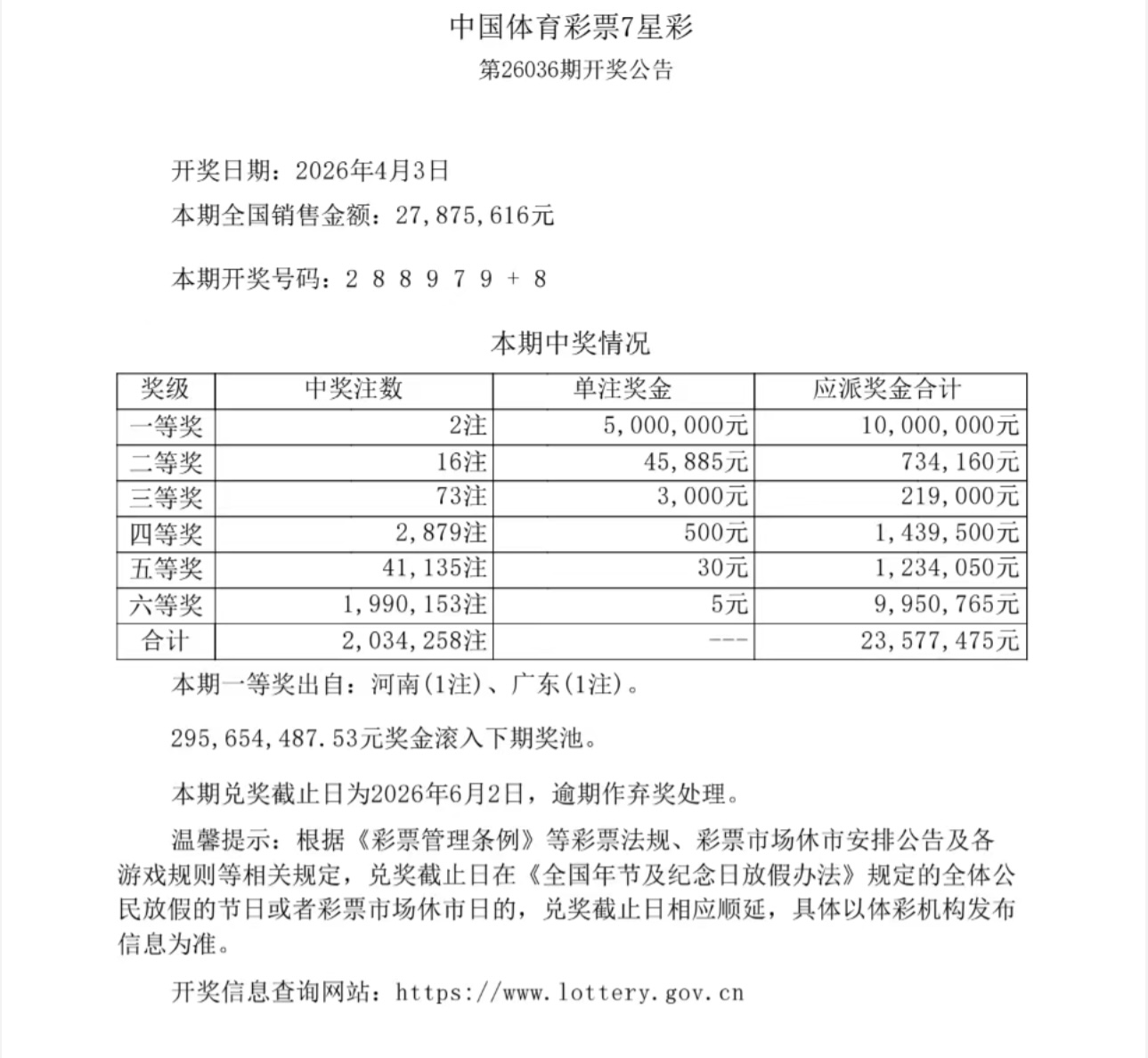 中国体育彩票7星彩

第26036期开奖公告

开奖日期：2026年4月3日

本期全国销售金额：27,875,616元

本期开奖号码：2 8 8 9 7 9 + 8

本期中奖情况

| 奖级 | 中奖注数 | 单注奖金 | 应派奖金合计 |
|---|---|---|---|
| 一等奖 | 2注 | 5,000,000元 | 10,000,000元 |
| 二等奖 | 16注 | 45,885元 | 734,160元 |
| 三等奖 | 73注 | 3,000元 | 219,000元 |
| 四等奖 | 2,879注 | 500元 | 1,439,500元 |
| 五等奖 | 41,135注 | 30元 | 1,234,050元 |
| 六等奖 | 1,990,153注 | 5元 | 9,950,765元 |
| 合计 | 2,034,258注 | --- | 23,577,475元 |

本期一等奖出自：河南(1注)、广东(1注)。

295,654,487.53元奖金滚入下期奖池。

本期兑奖截止日为2026年6月2日，逾期作弃奖处理。

温馨提示：根据《彩票管理条例》等彩票法规、彩票市场休市安排公告及各游戏规则等相关规定，兑奖截止日在《全国年节及纪念日放假办法》规定的全体公民放假的节日或者彩票市场休市日的，兑奖截止日相应顺延，具体以体彩机构发布信息为准。

开奖信息查询网站：https://www.lottery.gov.cn